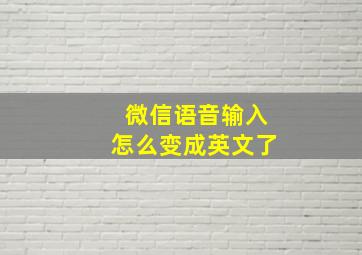 微信语音输入
怎么变成英文了